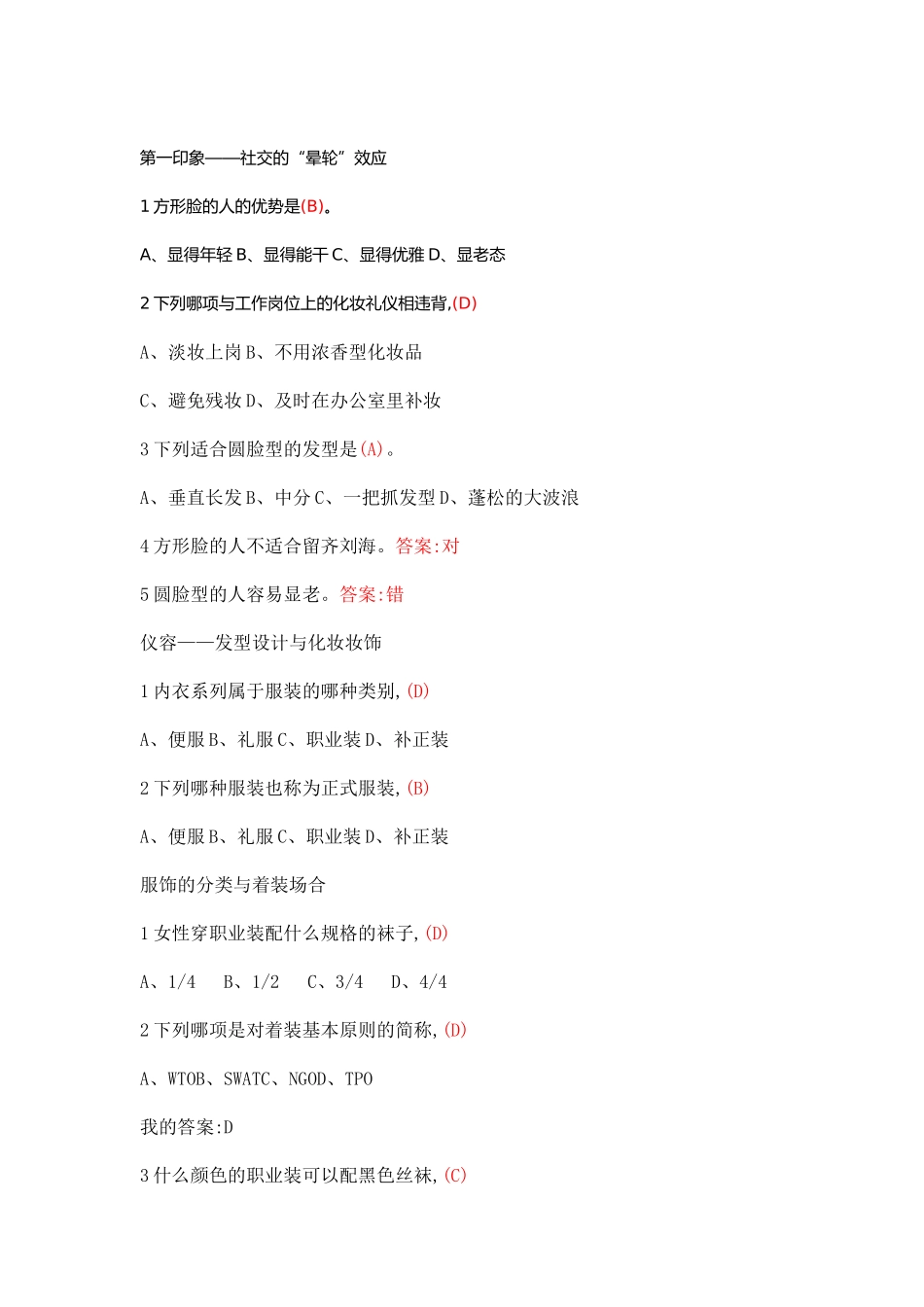 第一印象——社交的“晕轮”效应

1 方形脸的人的优势是(B)。

A、显得年轻 B、显得能干 C、显得优雅 D、显老态

2 下列哪项与工作岗位上的化妆礼仪相违背,(D)

A、淡妆上岗 B、不用浓香型化妆品

C、避免残妆 D、及时在办公室里补妆

3 下列适合圆脸型的发型是(A)。

A、垂直长发 B、中分 C、一把抓发型 D、蓬松的大波浪

4 方形脸的人不适合留齐刘海。答案:对

5 圆脸型的人容易显老。答案:错

仪容——发型设计与化妆妆饰

1 内衣系列属于服装的哪种类别,(D)

A、便服 B、礼服 C、职业装 D、补正装

2 下列哪种服装也称为正式服装,(B)

A、便服 B、礼服 C、职业装 D、补正装

服饰的分类与着装场合

1 女性穿职业装配什么规格的袜子,(D)

A、1/4 B、1/2 C、3/4 D、4/4

2 下列哪项是对着装基本原则的简称,(D)

A、WTOB、SWATC、NGOD、TPO

我的答案:D

3 什么颜色的职业装可以配黑色丝袜,(C)